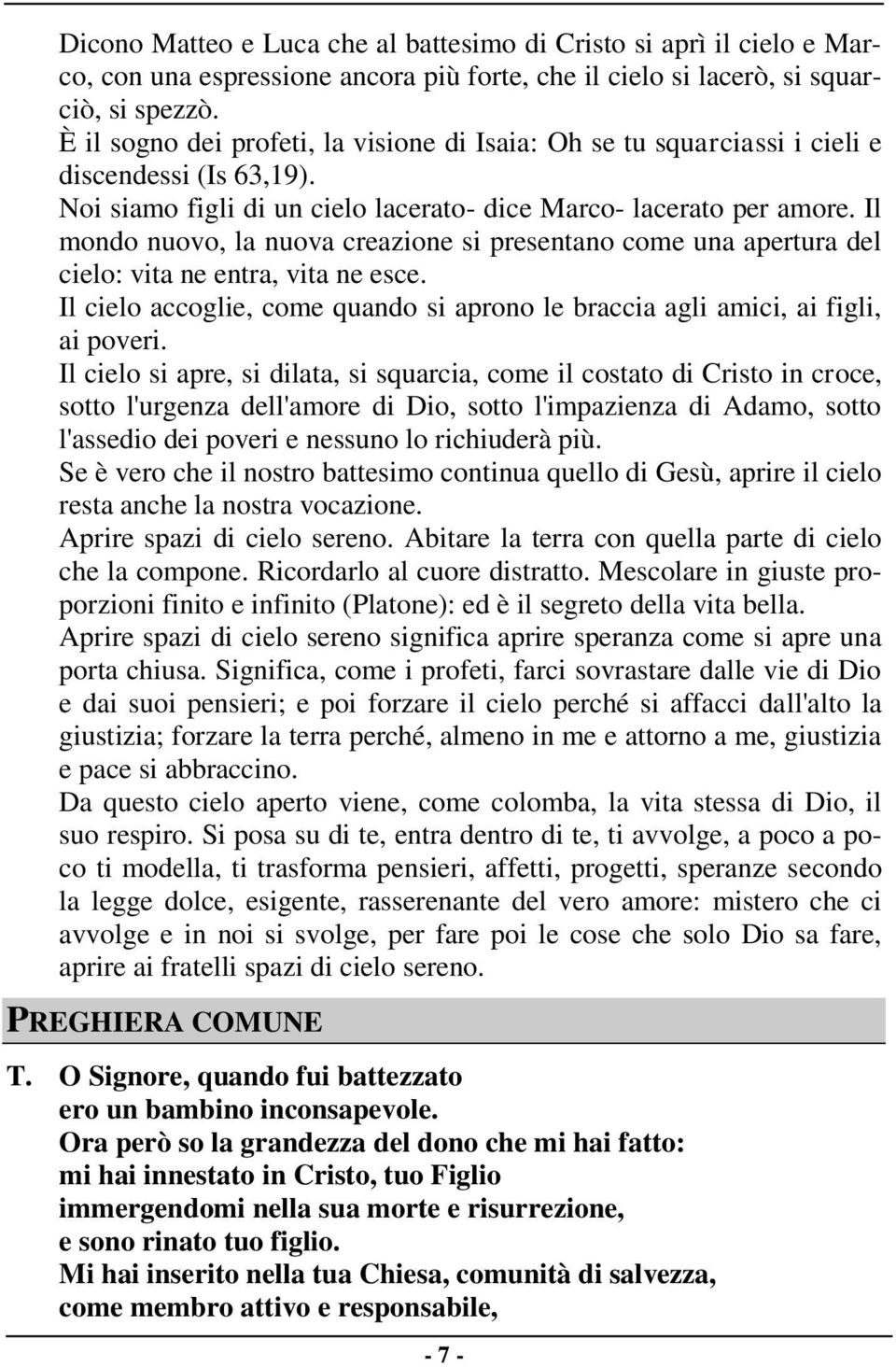 Dicono Matteo e Luca che al battesimo di Cristo si aprì il cielo e Marco, con una espressione ancora più forte, che il cielo si lacerò, si squarciò, si spezzò.
È il sogno dei profeti, la visione di Isaia: Oh se tu squarciassi i cieli e discendessi (Is 63,19).
Noi siamo figli di un cielo lacerato- dice Marco- lacerato per amore. Il mondo nuovo, la nuova creazione si presentano come una apertura del cielo: vita ne entra, vita ne esce.
Il cielo accoglie, come quando si aprono le braccia agli amici, ai figli, ai poveri.
Il cielo si apre, si dilata, si squarcia, come il costato di Cristo in croce, sotto l'urgenza dell'amore di Dio, sotto l'impazienza di Adamo, sotto l'assedio dei poveri e nessuno lo richiuderà più.
Se è vero che il nostro battesimo continua quello di Gesù, aprire il cielo resta anche la nostra vocazione.
Aprire spazi di cielo sereno. Abitare la terra con quella parte di cielo che la compone. Ricordarlo al cuore distratto. Mescolare in giuste proporzioni finito e infinito (Platone): ed è il segreto della vita bella.
Aprire spazi di cielo sereno significa aprire speranza come si apre una porta chiusa. Significa, come i profeti, farci sovrastare dalle vie di Dio e dai suoi pensieri; e poi forzare il cielo perché si affacci dall'alto la giustizia; forzare la terra perché, almeno in me e attorno a me, giustizia e pace si abbraccino.
Da questo cielo aperto viene, come colomba, la vita stessa di Dio, il suo respiro. Si posa su di te, entra dentro di te, ti avvolge, a poco a poco ti modella, ti trasforma pensieri, affetti, progetti, speranze secondo la legge dolce, esigente, rasserenante del vero amore: mistero che ci avvolge e in noi si svolge, per fare poi le cose che solo Dio sa fare, aprire ai fratelli spazi di cielo sereno.

PREGHIERA COMUNE

T. O Signore, quando fui battezzato
ero un bambino inconsapevole.
Ora però so la grandezza del dono che mi hai fatto:
mi hai innestato in Cristo, tuo Figlio
immergendomi nella sua morte e risurrezione,
e sono rinato tuo figlio.
Mi hai inserito nella tua Chiesa, comunità di salvezza,
come membro attivo e responsabile,

- 7 -